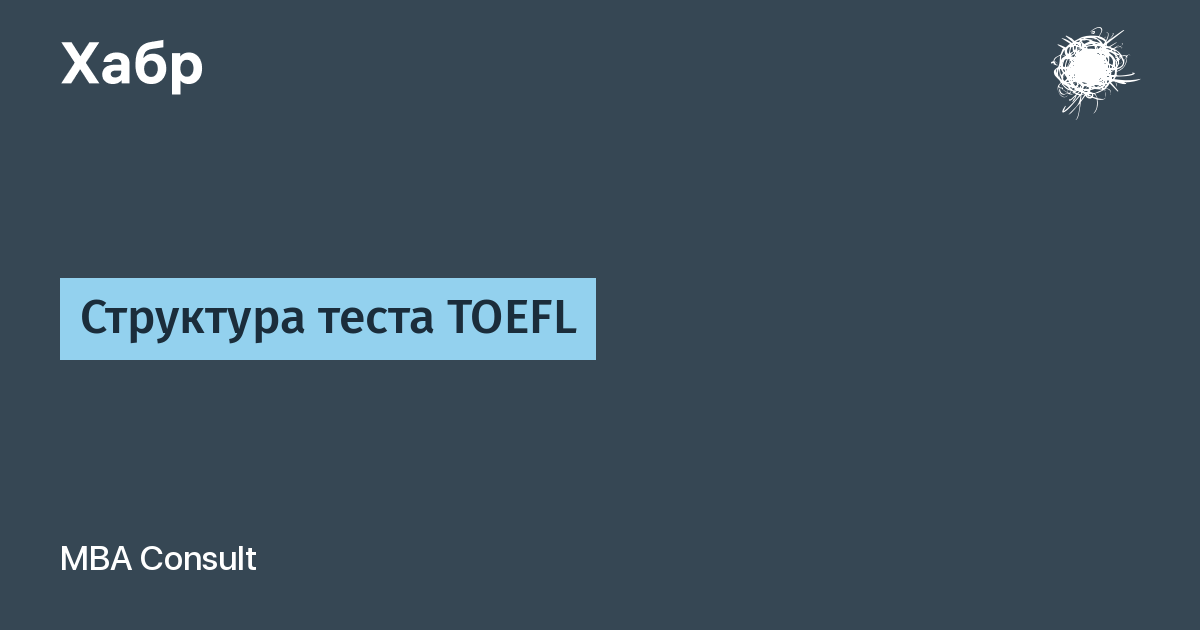 Хабр

Структура теста TOEFL

MBA Consult